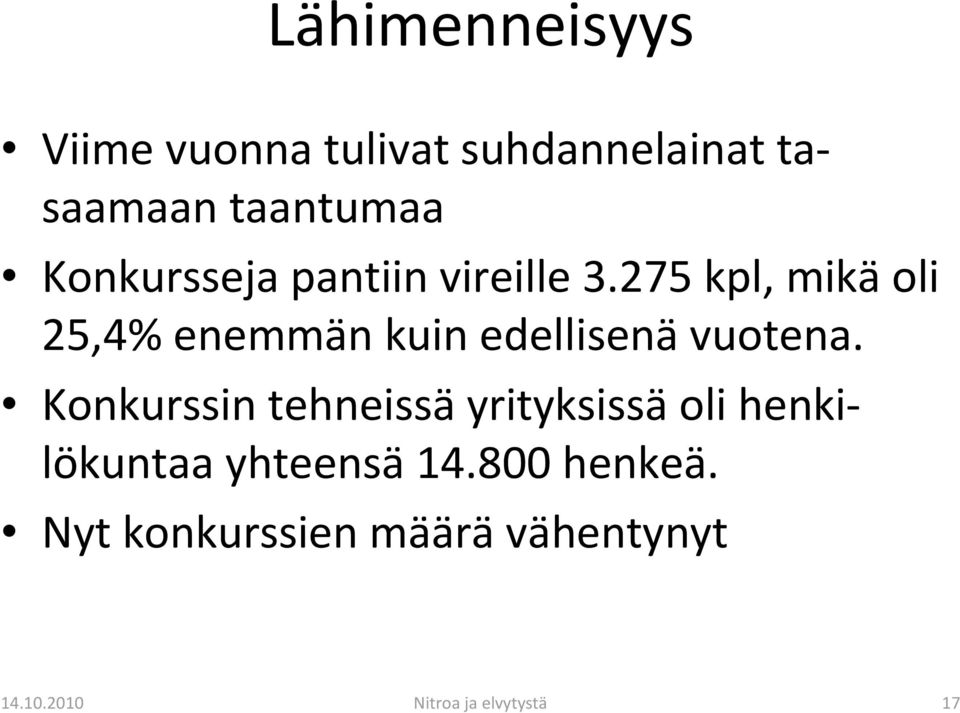 Lähimenneisyys

• Viime vuonna tulivat suhdannelainat tasaamaan taantumaa

• Konkursseja pantiin vireille 3.275 kpl, mikä oli 25,4% enemmän kuin edellisenä vuotena.

• Konkurssin tehneissä yrityksissä oli henkilökuntaa yhteensä 14.800 henkeä.

• Nyt konkurssien määrä vähentynyt

14.10.2010 Nitroa ja elvytystä 17